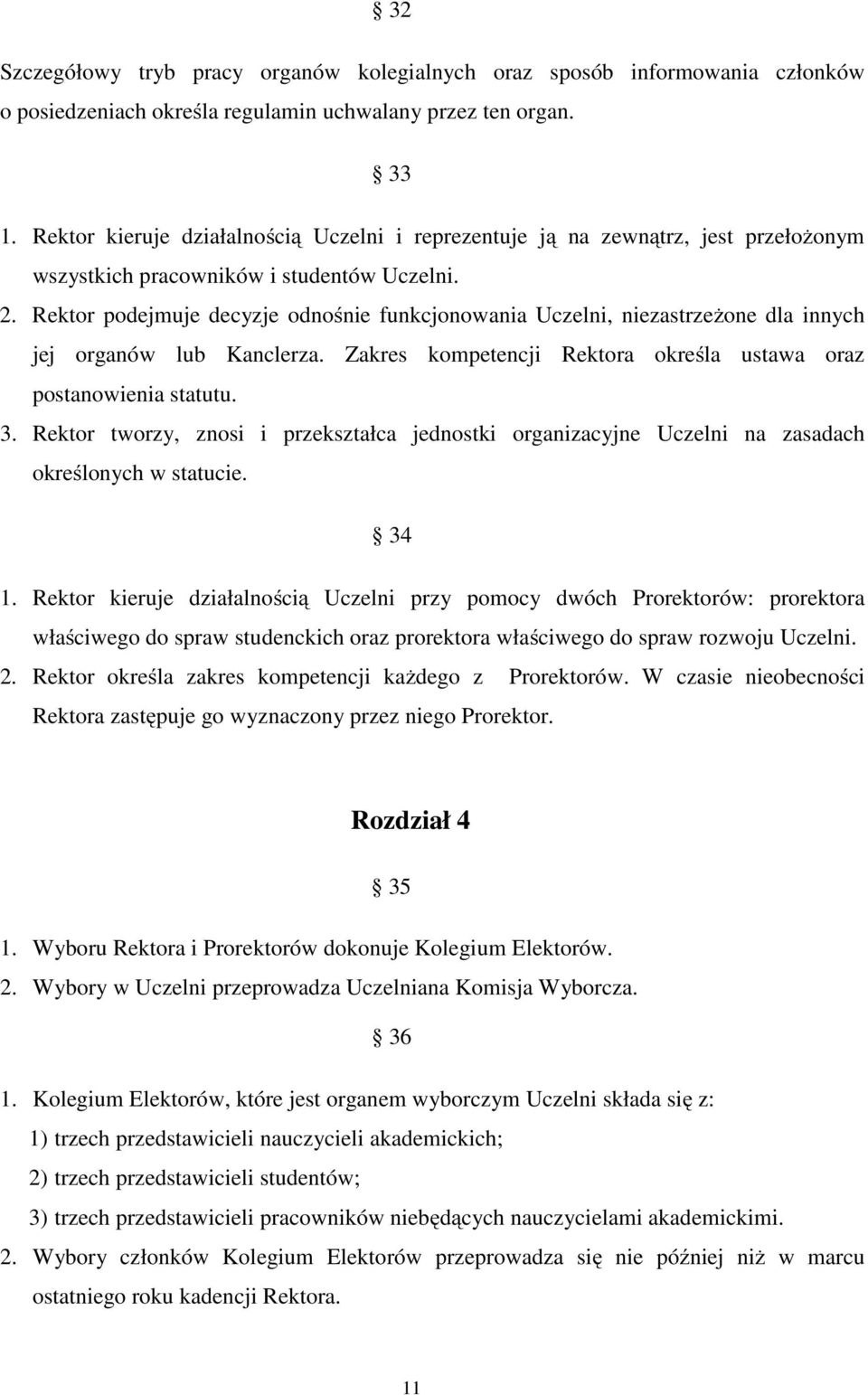 § 32

Szczegółowy tryb pracy organów kolegialnych oraz sposób informowania członków o posiedzeniach określa regulamin uchwalany przez ten organ.

§ 33

1. Rektor kieruje działalnością Uczelni i reprezentuje ją na zewnątrz, jest przełożonym wszystkich pracowników i studentów Uczelni.
2. Rektor podejmuje decyzje odnośnie funkcjonowania Uczelni, niezastrzeżone dla innych jej organów lub Kanclerza. Zakres kompetencji Rektora określa ustawa oraz postanowienia statutu.
3. Rektor tworzy, znosi i przekształca jednostki organizacyjne Uczelni na zasadach określonych w statucie.

§ 34

1. Rektor kieruje działalnością Uczelni przy pomocy dwóch Prorektorów: prorektora właściwego do spraw studenckich oraz prorektora właściwego do spraw rozwoju Uczelni.
2. Rektor określa zakres kompetencji każdego z Prorektorów. W czasie nieobecności Rektora zastępuje go wyznaczony przez niego Prorektor.

Rozdział 4

§ 35

1. Wyboru Rektora i Prorektorów dokonuje Kolegium Elektorów.
2. Wybory w Uczelni przeprowadza Uczelniana Komisja Wyborcza.

§ 36

1. Kolegium Elektorów, które jest organem wyborczym Uczelni składa się z:
1) trzech przedstawicieli nauczycieli akademickich;
2) trzech przedstawicieli studentów;
3) trzech przedstawicieli pracowników niebędących nauczycielami akademickimi.
2. Wybory członków Kolegium Elektorów przeprowadza się nie później niż w marcu ostatniego roku kadencji Rektora.

11